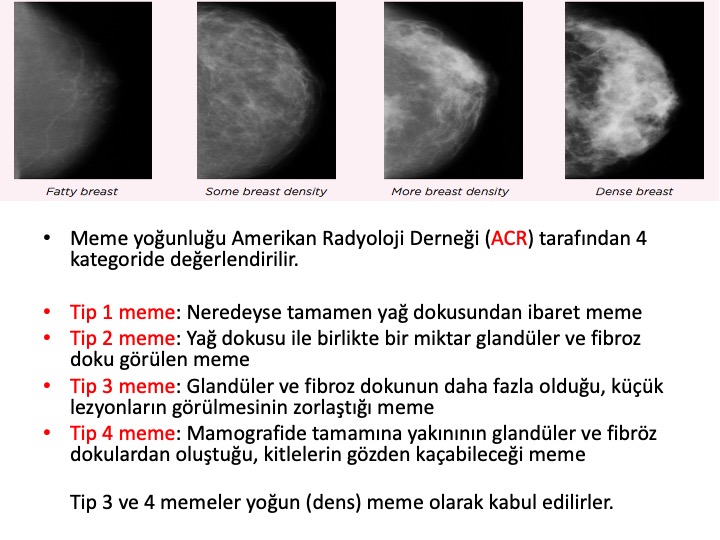 Fatty breast

Some breast density

More breast density

Dense breast

• Meme yoğunluğu Amerikan Radyoloji Derneği (ACR) tarafından 4 kategoride değerlendirilir.

• Tip 1 meme: Neredeyse tamamen yağ dokusundan ibaret meme
• Tip 2 meme: Yağ dokusu ile birlikte bir miktar glandüler ve fibroz doku görülen meme
• Tip 3 meme: Glandüler ve fibroz dokunun daha fazla olduğu, küçük lezyonların görülmesinin zorlaştığı meme
• Tip 4 meme: Mamografide tamamına yakınının glandüler ve fibröz dokulardan oluştuğu, kitlelerin gözden kaçabileceği meme

Tip 3 ve 4 memeler yoğun (dens) meme olarak kabul edilirler.